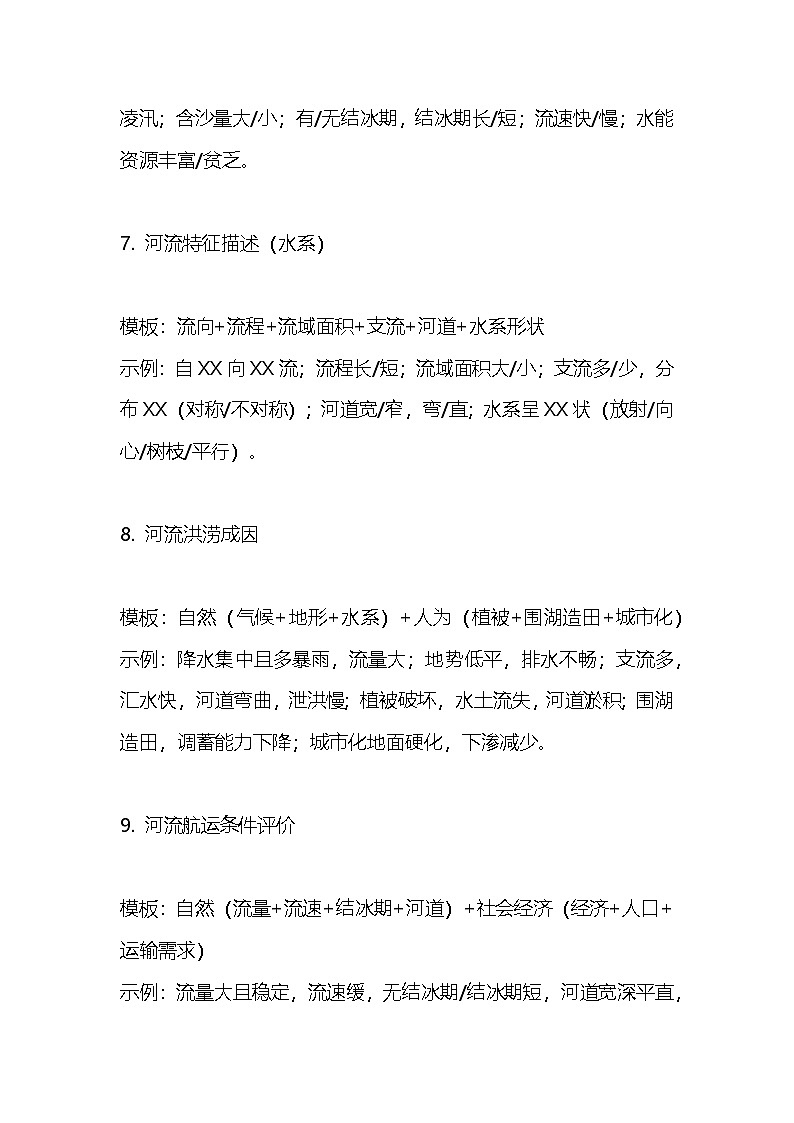 凌汛；含沙量大/小；有/无结冰期，结冰期长/短；流速快/慢；水能资源丰富/贫乏。

7. 河流特征描述（水系）

模板：流向+流程+流域面积+支流+河道+水系形状
示例：自 XX 向 XX 流；流程长/短；流域面积大/小；支流多/少，分布 XX（对称/不对称）；河道宽/窄，弯/直；水系呈 XX 状（放射/向心/树枝/平行）。

8. 河流洪涝成因

模板：自然（气候+地形+水系）+人为（植被+围湖造田+城市化）
示例：降水集中且多暴雨，流量大；地势低平，排水不畅；支流多，汇水快，河道弯曲，泄洪慢；植被破坏，水土流失，河道淤积；围湖造田，调蓄能力下降；城市化地面硬化，下渗减少。

9. 河流航运条件评价

模板：自然（流量+流速+结冰期+河道）+社会经济（经济+人口+运输需求）
示例：流量大且稳定，流速缓，无结冰期/结冰期短，河道宽深平直，